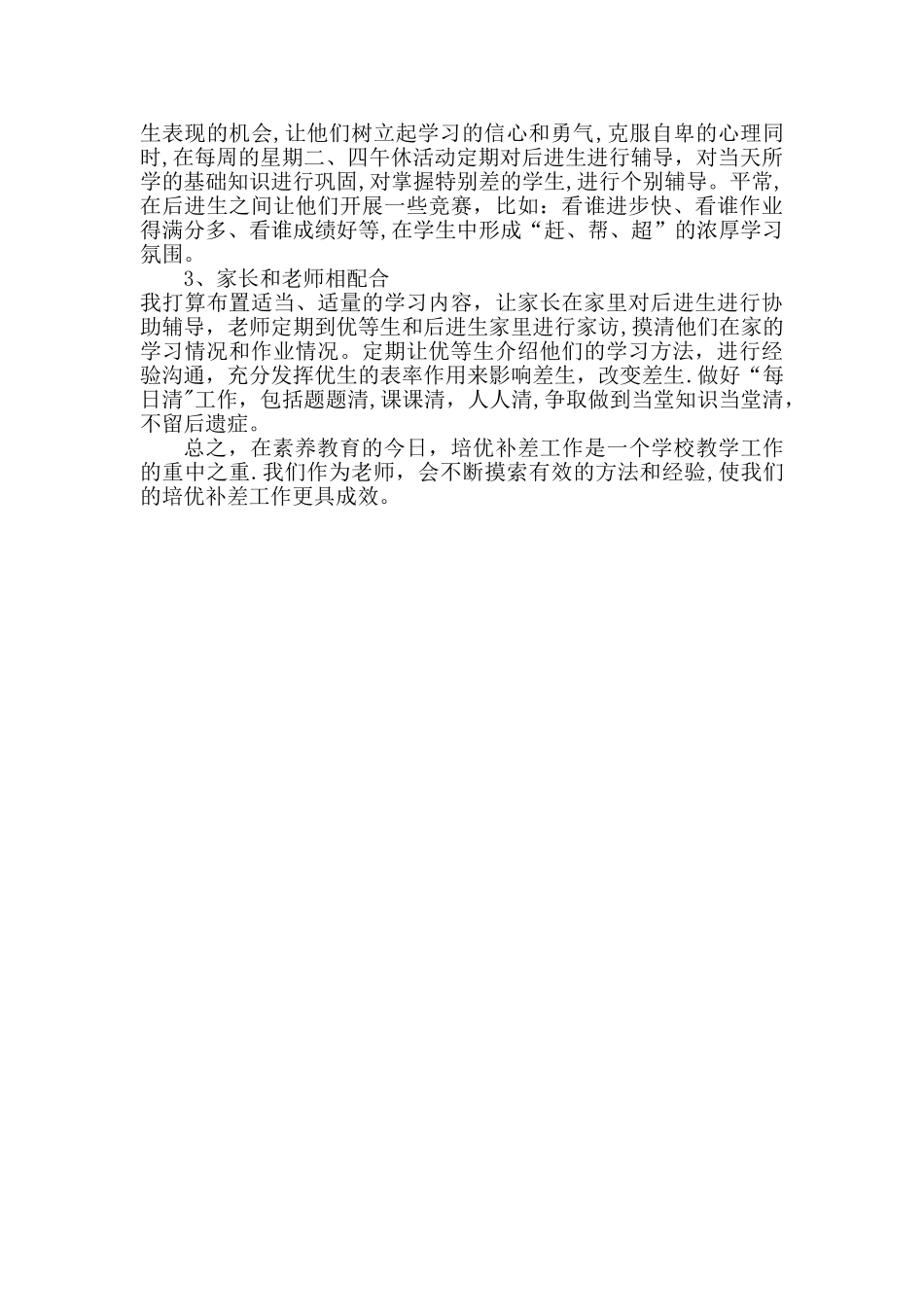 生表现的机会,让他们树立起学习的信心和勇气,克服自卑的心理同时,在每周的星期二、四午休活动定期对后进生进行辅导，对当天所学的基础知识进行巩固,对掌握特别差的学生,进行个别辅导。平常,在后进生之间让他们开展一些竞赛，比如：看谁进步快、看谁作业得满分多、看谁成绩好等,在学生中形成“赶、帮、超”的浓厚学习氛围。

3、家长和老师相配合

我打算布置适当、适量的学习内容，让家长在家里对后进生进行协助辅导，老师定期到优等生和后进生家里进行家访,摸清他们在家的学习情况和作业情况。定期让优等生介绍他们的学习方法，进行经验沟通，充分发挥优生的表率作用来影响差生，改变差生.做好“每日清"工作，包括题题清,课课清，人人清,争取做到当堂知识当堂清，不留后遗症。

总之，在素养教育的今日，培优补差工作是一个学校教学工作的重中之重.我们作为老师，会不断摸索有效的方法和经验,使我们的培优补差工作更具成效。